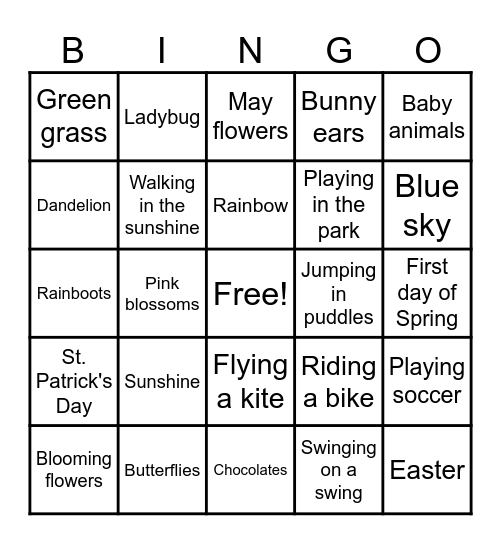 | B | I | N | G | O |
|---|---|---|---|---|
| Green grass | Ladybug | May flowers | Bunny ears | Baby animals |
| Dandelion | Walking in the sunshine | Rainbow | Playing in the park | Blue sky |
| Rainboots | Pink blossoms | Free! | Jumping in puddles | First day of Spring |
| St. Patrick's Day | Sunshine | Flying a kite | Riding a bike | Playing soccer |
| Blooming flowers | Butterflies | Chocolates | Swinging on a swing | Easter |